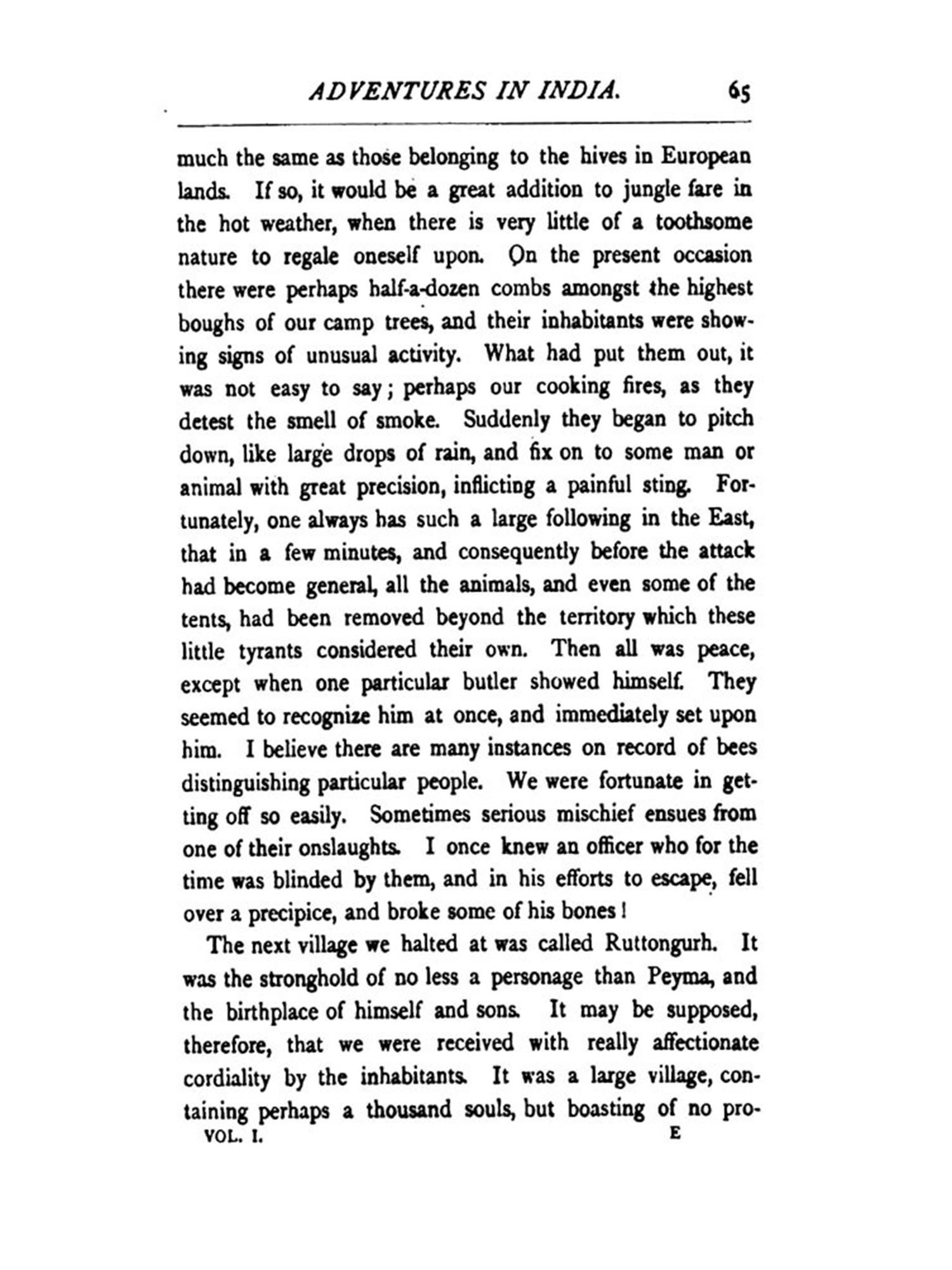 ADVENTURES IN INDIA. 65

much the same as those belonging to the hives in European lands. If so, it would be a great addition to jungle fare in the hot weather, when there is very little of a toothsome nature to regale oneself upon. On the present occasion there were perhaps half-a-dozen combs amongst the highest boughs of our camp trees, and their inhabitants were showing signs of unusual activity. What had put them out, it was not easy to say; perhaps our cooking fires, as they detest the smell of smoke. Suddenly they began to pitch down, like large drops of rain, and fix on to some man or animal with great precision, inflicting a painful sting. Fortunately, one always has such a large following in the East, that in a few minutes, and consequently before the attack had become general, all the animals, and even some of the tents, had been removed beyond the territory which these little tyrants considered their own. Then all was peace, except when one particular butler showed himself. They seemed to recognize him at once, and immediately set upon him. I believe there are many instances on record of bees distinguishing particular people. We were fortunate in getting off so easily. Sometimes serious mischief ensues from one of their onslaughts. I once knew an officer who for the time was blinded by them, and in his efforts to escape, fell over a precipice, and broke some of his bones!

The next village we halted at was called Ruttongurh. It was the stronghold of no less a personage than Peyma, and the birthplace of himself and sons. It may be supposed, therefore, that we were received with really affectionate cordiality by the inhabitants. It was a large village, containing perhaps a thousand souls, but boasting of no pro-

VOL. I. E